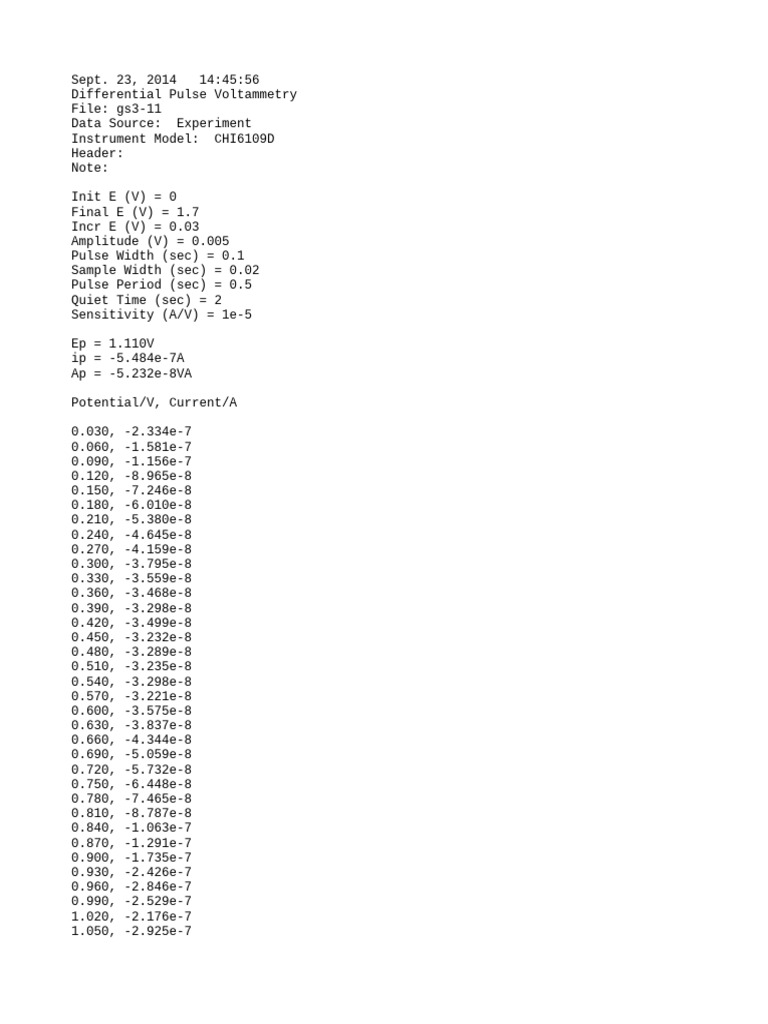 Sept. 23, 2014   14:45:56
Differential Pulse Voltammetry
File: gs3-11
Data Source:  Experiment
Instrument Model:  CHI6109D
Header:
Note:

Init E (V) = 0
Final E (V) = 1.7
Incr E (V) = 0.03
Amplitude (V) = 0.005
Pulse Width (sec) = 0.1
Sample Width (sec) = 0.02
Pulse Period (sec) = 0.5
Quiet Time (sec) = 2
Sensitivity (A/V) = 1e-5

Ep = 1.110V
ip = -5.484e-7A
Ap = -5.232e-8VA

Potential/V, Current/A

0.030, -2.334e-7
0.060, -1.581e-7
0.090, -1.156e-7
0.120, -8.965e-8
0.150, -7.246e-8
0.180, -6.010e-8
0.210, -5.380e-8
0.240, -4.645e-8
0.270, -4.159e-8
0.300, -3.795e-8
0.330, -3.559e-8
0.360, -3.468e-8
0.390, -3.298e-8
0.420, -3.499e-8
0.450, -3.232e-8
0.480, -3.289e-8
0.510, -3.235e-8
0.540, -3.298e-8
0.570, -3.221e-8
0.600, -3.575e-8
0.630, -3.837e-8
0.660, -4.344e-8
0.690, -5.059e-8
0.720, -5.732e-8
0.750, -6.448e-8
0.780, -7.465e-8
0.810, -8.787e-8
0.840, -1.063e-7
0.870, -1.291e-7
0.900, -1.735e-7
0.930, -2.426e-7
0.960, -2.846e-7
0.990, -2.529e-7
1.020, -2.176e-7
1.050, -2.925e-7